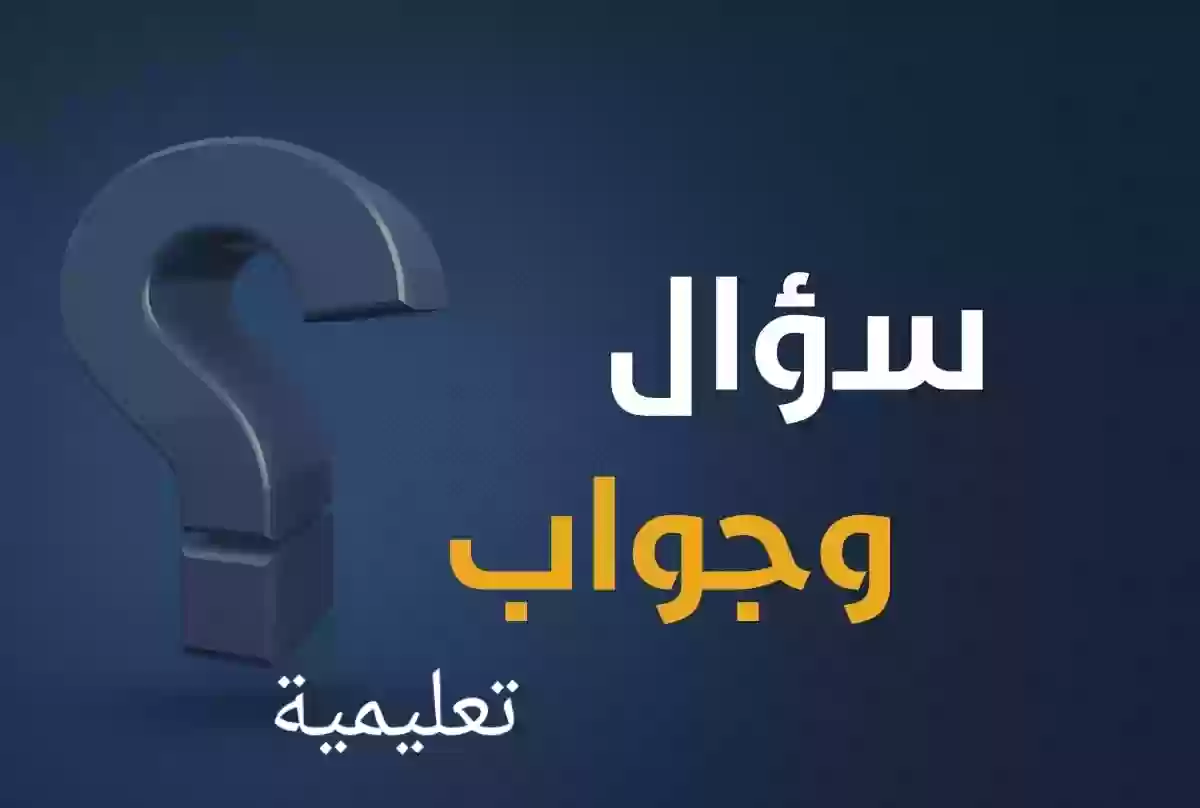 سؤال
وجواب
تعليمية